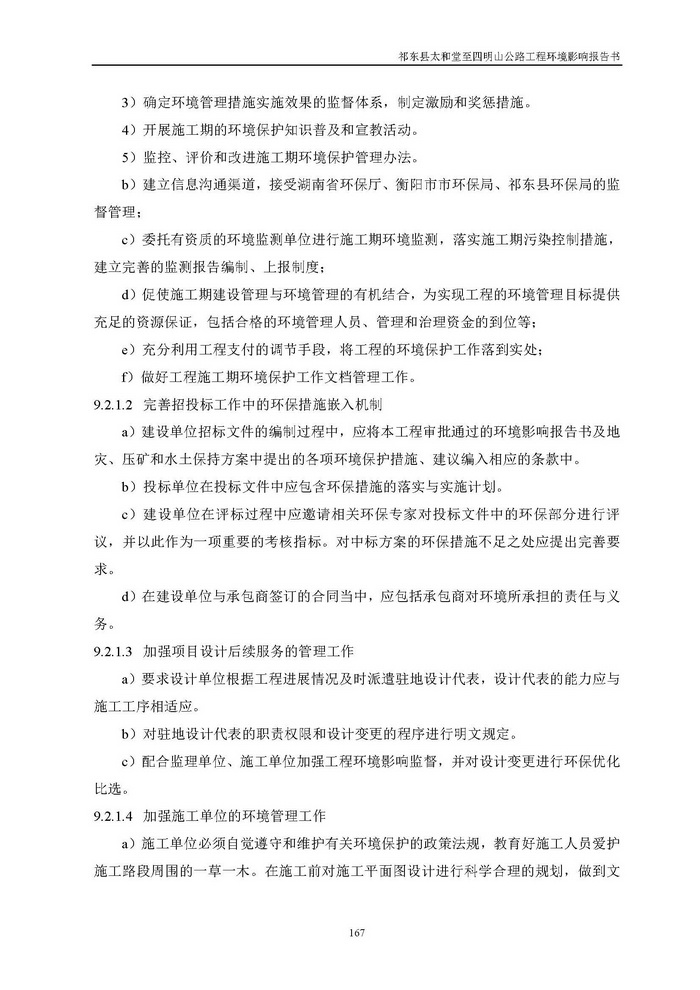 祁东县太和堂至四明山公路工程环境影响报告书

3）确定环境管理措施实施效果的监督体系，制定激励和奖惩措施。

4）开展施工期的环境保护知识普及和宣教活动。

5）监控、评价和改进施工期环境保护管理办法。

b）建立信息沟通渠道，接受湖南省环保厅、衡阳市市环保局、祁东县环保局的监督管理；

c）委托有资质的环境监测单位进行施工期环境监测，落实施工期污染控制措施，建立完善的监测报告编制、上报制度；

d）促使施工期建设管理与环境管理的有机结合，为实现工程的环境管理目标提供充足的资源保证，包括合格的环境管理人员、管理和治理资金的到位等；

e）充分利用工程支付的调节手段，将工程的环境保护工作落到实处；

f）做好工程施工期环境保护工作文档管理工作。

9.2.1.2 完善招投标工作中的环保措施嵌入机制

a）建设单位招标文件的编制过程中，应将本工程审批通过的环境影响报告书及地灾、压矿和水土保持方案中提出的各项环境保护措施、建议编入相应的条款中。

b）投标单位在投标文件中应包含环保措施的落实与实施计划。

c）建设单位在评标过程中应邀请相关环保专家对投标文件中的环保部分进行评议，并以此作为一项重要的考核指标。对中标方案的环保措施不足之处应提出完善要求。

d）在建设单位与承包商签订的合同当中，应包括承包商对环境所承担的责任与义务。

9.2.1.3 加强项目设计后续服务的管理工作

a）要求设计单位根据工程进展情况及时派遣驻地设计代表，设计代表的能力应与施工工序相适应。

b）对驻地设计代表的职责权限和设计变更的程序进行明文规定。

c）配合监理单位、施工单位加强工程环境影响监督，并对设计变更进行环保优化比选。

9.2.1.4 加强施工单位的环境管理工作

a）施工单位必须自觉遵守和维护有关环境保护的政策法规，教育好施工人员爱护施工路段周围的一草一木。在施工前对施工平面图设计进行科学合理的规划，做到文

167